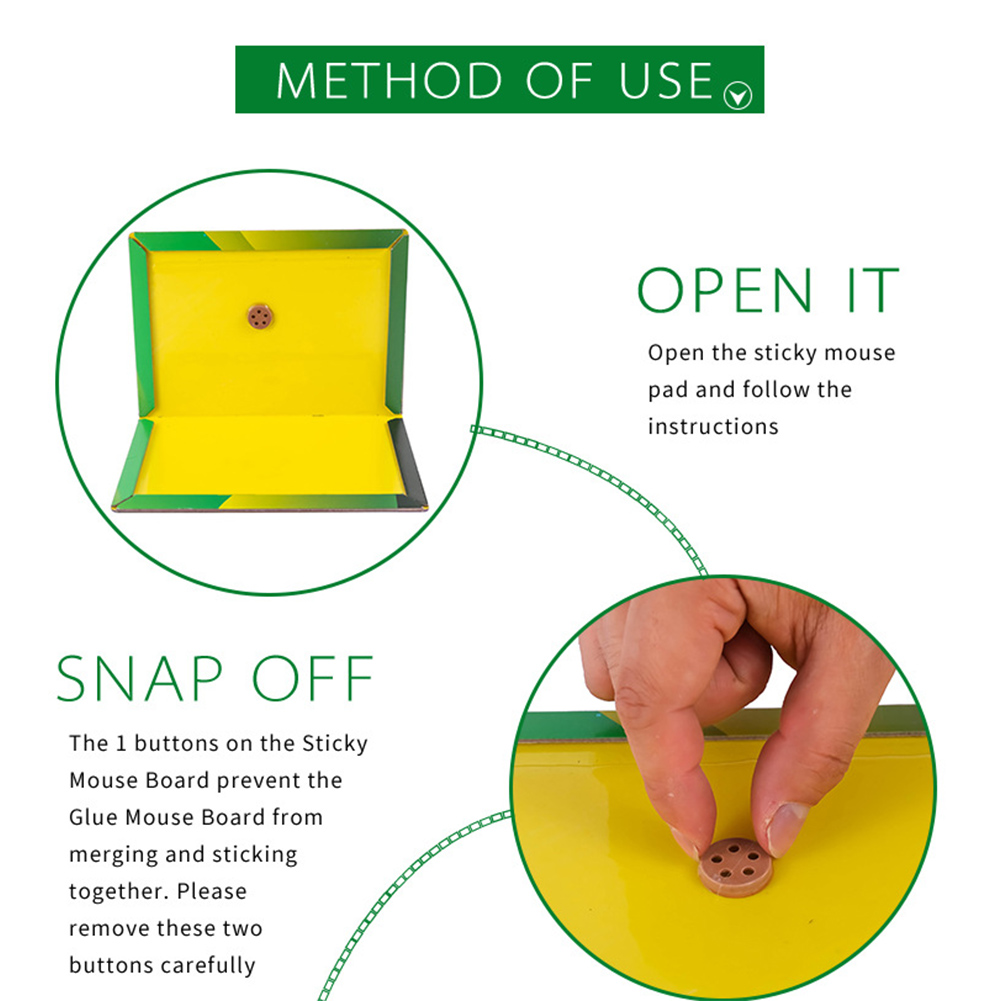 METHOD OF USE

OPEN IT

Open the sticky mouse pad and follow the instructions

SNAP OFF

The 1 buttons on the Sticky Mouse Board prevent the Glue Mouse Board from merging and sticking together. Please remove these two buttons carefully